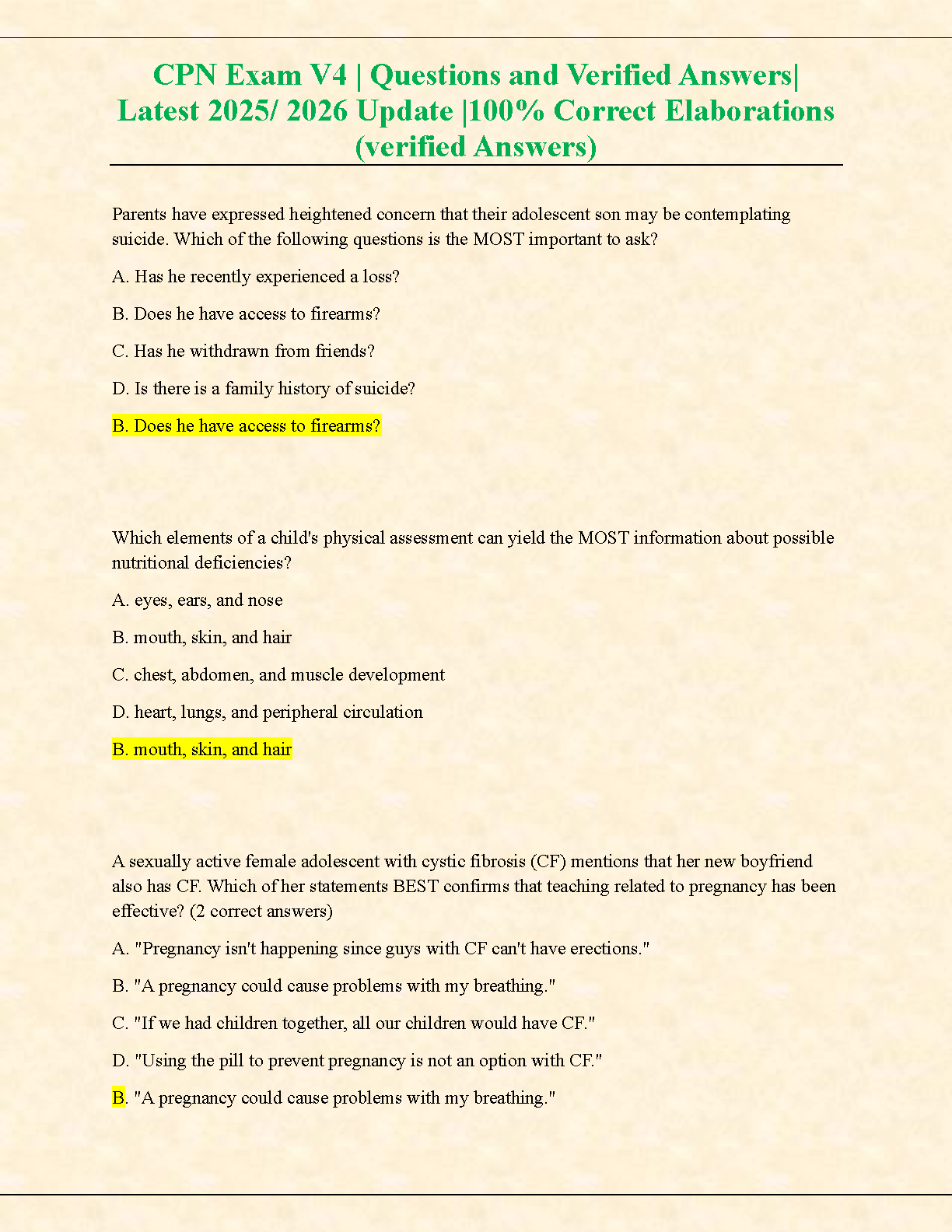 CPN Exam V4 | Questions and Verified Answers| Latest 2025/ 2026 Update |100% Correct Elaborations (verified Answers)

Parents have expressed heightened concern that their adolescent son may be contemplating suicide. Which of the following questions is the MOST important to ask?

A. Has he recently experienced a loss?

B. Does he have access to firearms?

C. Has he withdrawn from friends?

D. Is there is a family history of suicide?

B. Does he have access to firearms?

Which elements of a child's physical assessment can yield the MOST information about possible nutritional deficiencies?

A. eyes, ears, and nose

B. mouth, skin, and hair

C. chest, abdomen, and muscle development

D. heart, lungs, and peripheral circulation

B. mouth, skin, and hair

A sexually active female adolescent with cystic fibrosis (CF) mentions that her new boyfriend also has CF. Which of her statements BEST confirms that teaching related to pregnancy has been effective? (2 correct answers)

A. "Pregnancy isn't happening since guys with CF can't have erections."

B. "A pregnancy could cause problems with my breathing."

C. "If we had children together, all our children would have CF."

D. "Using the pill to prevent pregnancy is not an option with CF."

B. "A pregnancy could cause problems with my breathing."